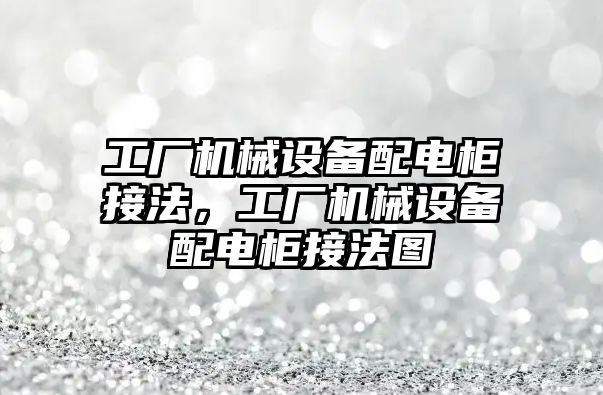 工厂机械设备配电柜接法，工厂机械设备配电柜接法图